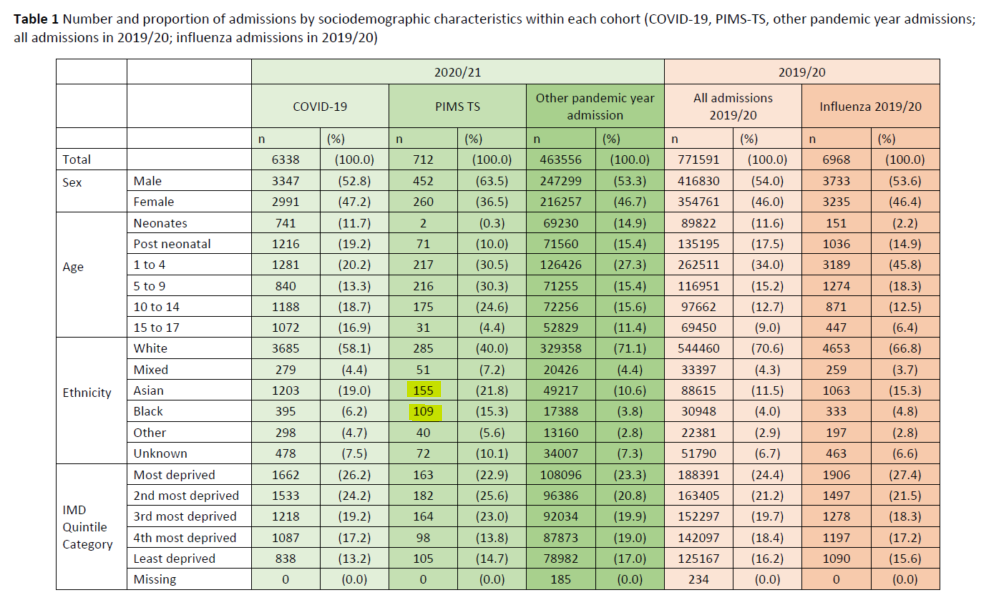 **Table 1** Number and proportion of admissions by sociodemographic characteristics within each cohort (COVID-19, PIMS-TS, other pandemic year admissions; all admissions in 2019/20; influenza admissions in 2019/20)

| | | 2020/21 | | | | | | 2019/20 | | | |
|---|---|---|---|---|---|---|---|---|---|---|---|
| | | COVID-19 | | PIMS TS | | Other pandemic year admission | | All admissions 2019/20 | | Influenza 2019/20 | |
| | | n | (%) | n | (%) | n | (%) | n | (%) | n | (%) |
| Total | | 6338 | (100.0) | 712 | (100.0) | 463556 | (100.0) | 771591 | (100.0) | 6968 | (100.0) |
| Sex | Male | 3347 | (52.8) | 452 | (63.5) | 247299 | (53.3) | 416830 | (54.0) | 3733 | (53.6) |
| | Female | 2991 | (47.2) | 260 | (36.5) | 216257 | (46.7) | 354761 | (46.0) | 3235 | (46.4) |
| Age | Neonates | 741 | (11.7) | 2 | (0.3) | 69230 | (14.9) | 89822 | (11.6) | 151 | (2.2) |
| | Post neonatal | 1216 | (19.2) | 71 | (10.0) | 71560 | (15.4) | 135195 | (17.5) | 1036 | (14.9) |
| | 1 to 4 | 1281 | (20.2) | 217 | (30.5) | 126426 | (27.3) | 262511 | (34.0) | 3189 | (45.8) |
| | 5 to 9 | 840 | (13.3) | 216 | (30.3) | 71255 | (15.4) | 116951 | (15.2) | 1274 | (18.3) |
| | 10 to 14 | 1188 | (18.7) | 175 | (24.6) | 72256 | (15.6) | 97662 | (12.7) | 871 | (12.5) |
| | 15 to 17 | 1072 | (16.9) | 31 | (4.4) | 52829 | (11.4) | 69450 | (9.0) | 447 | (6.4) |
| Ethnicity | White | 3685 | (58.1) | 285 | (40.0) | 329358 | (71.1) | 544460 | (70.6) | 4653 | (66.8) |
| | Mixed | 279 | (4.4) | 51 | (7.2) | 20426 | (4.4) | 33397 | (4.3) | 259 | (3.7) |
| | Asian | 1203 | (19.0) | 155 | (21.8) | 49217 | (10.6) | 88615 | (11.5) | 1063 | (15.3) |
| | Black | 395 | (6.2) | 109 | (15.3) | 17388 | (3.8) | 30948 | (4.0) | 333 | (4.8) |
| | Other | 298 | (4.7) | 40 | (5.6) | 13160 | (2.8) | 22381 | (2.9) | 197 | (2.8) |
| | Unknown | 478 | (7.5) | 72 | (10.1) | 34007 | (7.3) | 51790 | (6.7) | 463 | (6.6) |
| IMD Quintile Category | Most deprived | 1662 | (26.2) | 163 | (22.9) | 108096 | (23.3) | 188391 | (24.4) | 1906 | (27.4) |
| | 2nd most deprived | 1533 | (24.2) | 182 | (25.6) | 96386 | (20.8) | 163405 | (21.2) | 1497 | (21.5) |
| | 3rd most deprived | 1218 | (19.2) | 164 | (23.0) | 92034 | (19.9) | 152297 | (19.7) | 1278 | (18.3) |
| | 4th most deprived | 1087 | (17.2) | 98 | (13.8) | 87873 | (19.0) | 142097 | (18.4) | 1197 | (17.2) |
| | Least deprived | 838 | (13.2) | 105 | (14.7) | 78982 | (17.0) | 125167 | (16.2) | 1090 | (15.6) |
| | Missing | 0 | (0.0) | 0 | (0.0) | 185 | (0.0) | 234 | (0.0) | 0 | (0.0) |